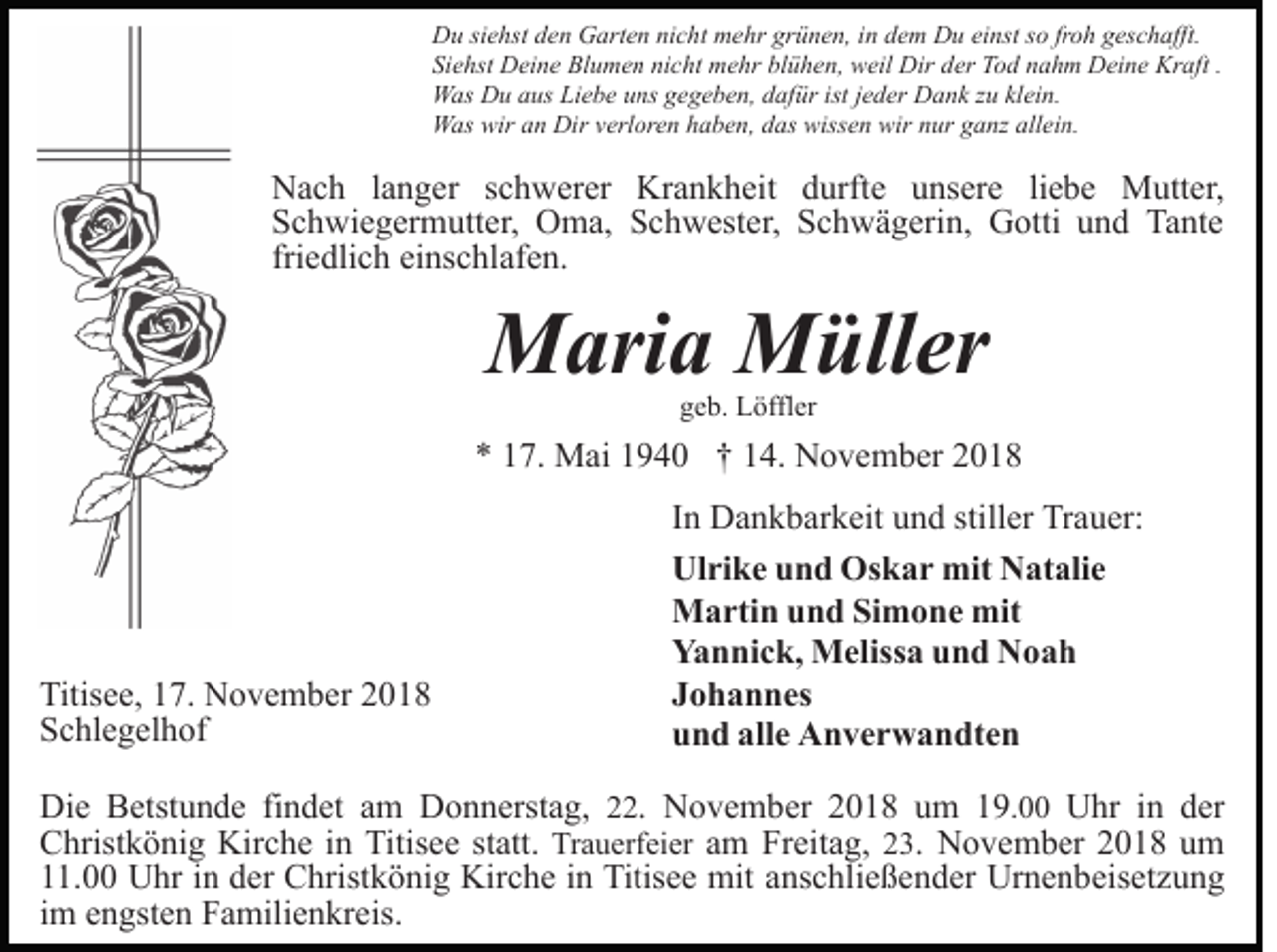 Du siehst den Garten nicht mehr grünen, in dem Du einst so froh geschafft.
Siehst Deine Blumen nicht mehr blühen, weil Dir der Tod nahm Deine Kraft .
Was Du aus Liebe uns gegeben, dafür ist jeder Dank zu klein.
Was wir an Dir verloren haben, das wissen wir nur ganz allein.

Nach langer schwerer Krankheit durfte unsere liebe Mutter, Schwiegermutter, Oma, Schwester, Schwägerin, Gotti und Tante friedlich einschlafen.

Maria Müller

geb. Löffler

* 17. Mai 1940 † 14. November 2018

In Dankbarkeit und stiller Trauer:

Ulrike und Oskar mit Natalie
Martin und Simone mit
Yannick, Melissa und Noah
Johannes
und alle Anverwandten

Titisee, 17. November 2018
Schlegelhof

Die Betstunde findet am Donnerstag, 22. November 2018 um 19.00 Uhr in der Christkönig Kirche in Titisee statt. Trauerfeier am Freitag, 23. November 2018 um 11.00 Uhr in der Christkönig Kirche in Titisee mit anschließender Urnenbeisetzung im engsten Familienkreis.